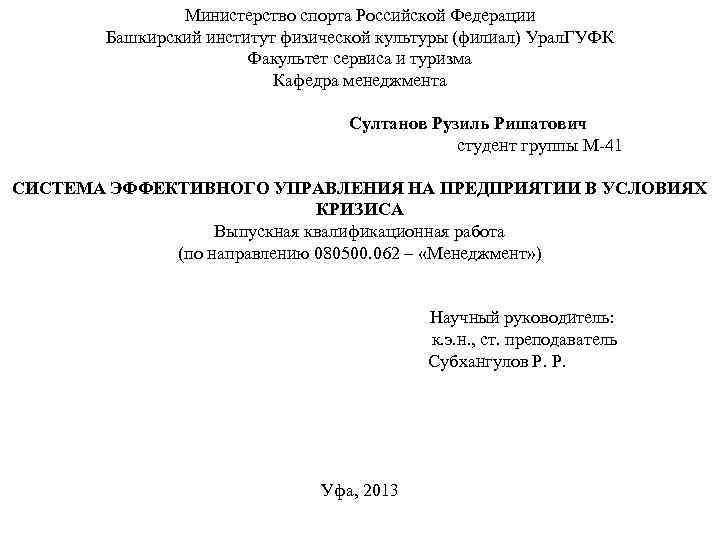 Министерство спорта Российской Федерации
Башкирский институт физической культуры (филиал) УралГУФК
Факультет сервиса и туризма
Кафедра менеджмента

Султанов Рузиль Ришатович
студент группы М-41

СИСТЕМА ЭФФЕКТИВНОГО УПРАВЛЕНИЯ НА ПРЕДПРИЯТИИ В УСЛОВИЯХ КРИЗИСА
Выпускная квалификационная работа
(по направлению 080500.062 – «Менеджмент»)

Научный руководитель:
к.э.н., ст. преподаватель
Субхангулов Р. Р.

Уфа, 2013